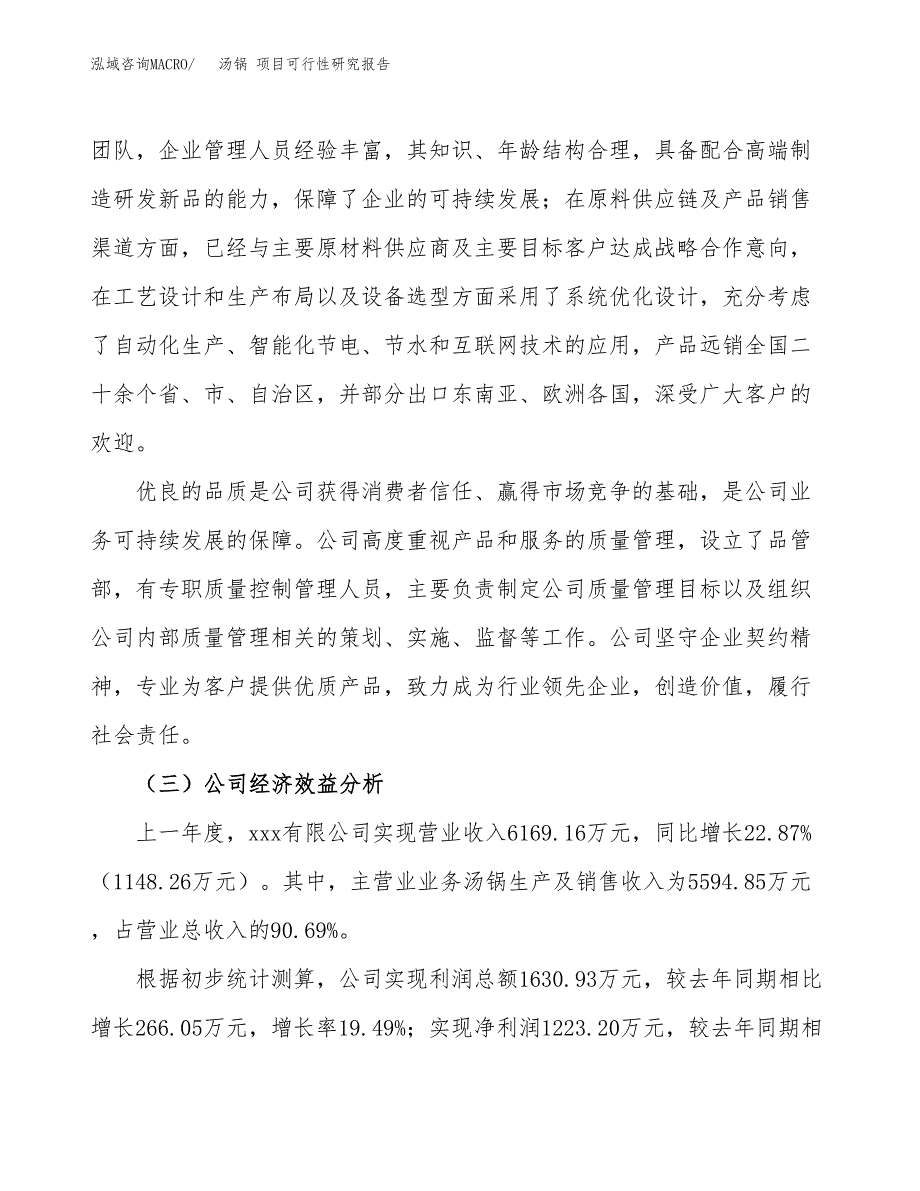 泓域咨询MACRO/ 汤锅 项目可行性研究报告

团队，企业管理人员经验丰富，其知识、年龄结构合理，具备配合高端制造研发新品的能力，保障了企业的可持续发展；在原料供应链及产品销售渠道方面，已经与主要原材料供应商及主要目标客户达成战略合作意向，在工艺设计和生产布局以及设备选型方面采用了系统优化设计，充分考虑了自动化生产、智能化节电、节水和互联网技术的应用，产品远销全国二十余个省、市、自治区，并部分出口东南亚、欧洲各国，深受广大客户的欢迎。

优良的品质是公司获得消费者信任、赢得市场竞争的基础，是公司业务可持续发展的保障。公司高度重视产品和服务的质量管理，设立了品管部，有专职质量控制管理人员，主要负责制定公司质量管理目标以及组织公司内部质量管理相关的策划、实施、监督等工作。公司坚守企业契约精神，专业为客户提供优质产品，致力成为行业领先企业，创造价值，履行社会责任。

（三）公司经济效益分析

上一年度，xxx有限公司实现营业收入6169.16万元，同比增长22.87%（1148.26万元）。其中，主营业业务汤锅生产及销售收入为5594.85万元，占营业总收入的90.69%。

根据初步统计测算，公司实现利润总额1630.93万元，较去年同期相比增长266.05万元，增长率19.49%；实现净利润1223.20万元，较去年同期相